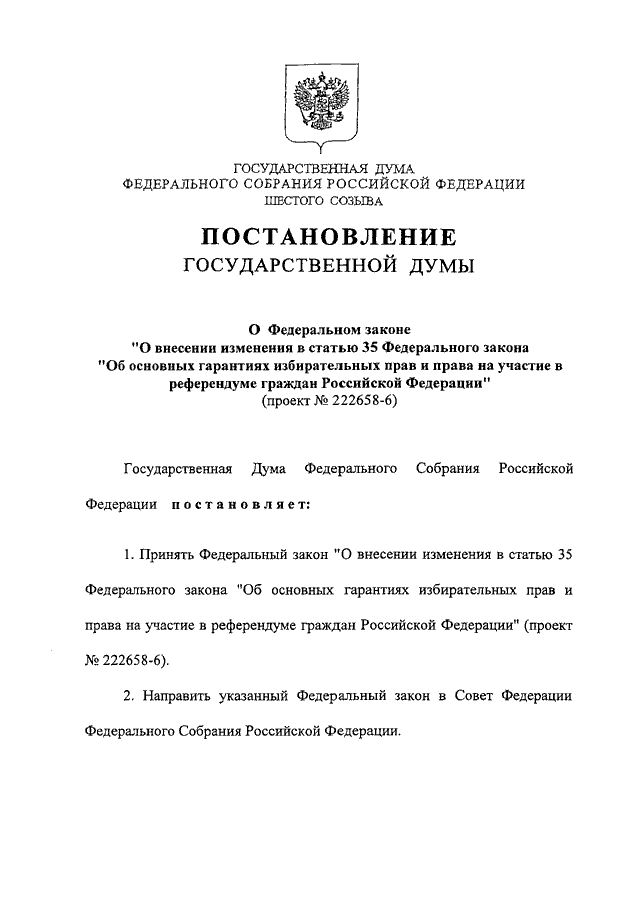 ГОСУДАРСТВЕННАЯ ДУМА
ФЕДЕРАЛЬНОГО СОБРАНИЯ РОССИЙСКОЙ ФЕДЕРАЦИИ
ШЕСТОГО СОЗЫВА

ПОСТАНОВЛЕНИЕ
ГОСУДАРСТВЕННОЙ ДУМЫ

О Федеральном законе
"О внесении изменения в статью 35 Федерального закона
"Об основных гарантиях избирательных прав и права на участие в референдуме граждан Российской Федерации"
(проект № 222658-6)

Государственная Дума Федерального Собрания Российской Федерации постановляет:

1. Принять Федеральный закон "О внесении изменения в статью 35 Федерального закона "Об основных гарантиях избирательных прав и права на участие в референдуме граждан Российской Федерации" (проект № 222658-6).

2. Направить указанный Федеральный закон в Совет Федерации Федерального Собрания Российской Федерации.